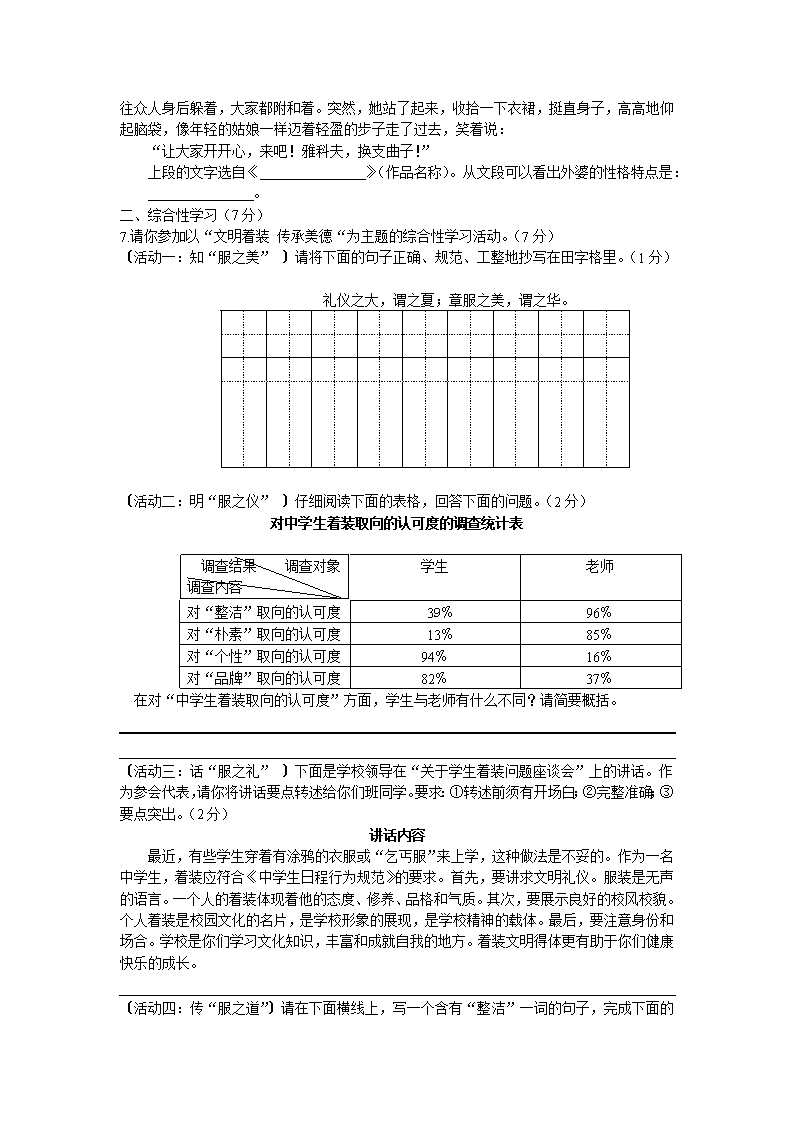 往众人身后躲着，大家都附和着。突然，她站了起来，收拾一下衣裙，挺直身子，高高地仰起脑袋，像年轻的姑娘一样迈着轻盈的步子走了过去，笑着说：

“让大家开开心，来吧！雅科夫，换支曲子！”

上段的文字选自《______________》(作品名称)。从文段可以看出外婆的性格特点是：__________。

二、综合性学习（7分）

7.请你参加以“文明着装 传承美德“为主题的综合性学习活动。（7分）

〔活动一：知“服之美” 〕请将下面的句子正确、规范、工整地抄写在田字格里。（1分）

礼仪之大，谓之夏；章服之美，谓之华。

〔活动二：明“服之仪” 〕仔细阅读下面的表格，回答下面的问题。（2分）

对中学生着装取向的认可度的调查统计表

| 调查结果 调查对象 调查内容 | 学生 | 老师 |
|---|---|---|
| 对“整洁”取向的认可度 | 39% | 96% |
| 对“朴素”取向的认可度 | 13% | 85% |
| 对“个性”取向的认可度 | 94% | 16% |
| 对“品牌”取向的认可度 | 82% | 37% |

在对“中学生着装取向的认可度”方面，学生与老师有什么不同？请简要概括。

〔活动三：话“服之礼” 〕下面是学校领导在“关于学生着装问题座谈会”上的讲话。作为参会代表，请你将讲话要点转述给你们班同学。要求：①转述前须有开场白；②完整准确；③要点突出。（2分）

讲话内容

最近，有些学生穿着有涂鸦的衣服或“乞丐服”来上学，这种做法是不妥的。作为一名中学生，着装应符合《中学生日程行为规范》的要求。首先，要讲求文明礼仪。服装是无声的语言。一个人的着装体现着他的态度、修养、品格和气质。其次，要展示良好的校风校貌。个人着装是校园文化的名片，是学校形象的展现，是学校精神的载体。最后，要注意身份和场合。学校是你们学习文化知识，丰富和成就自我的地方。着装文明得体更有助于你们健康快乐的成长。

〔活动四：传“服之道”〕请在下面横线上，写一个含有“整洁”一词的句子，完成下面的